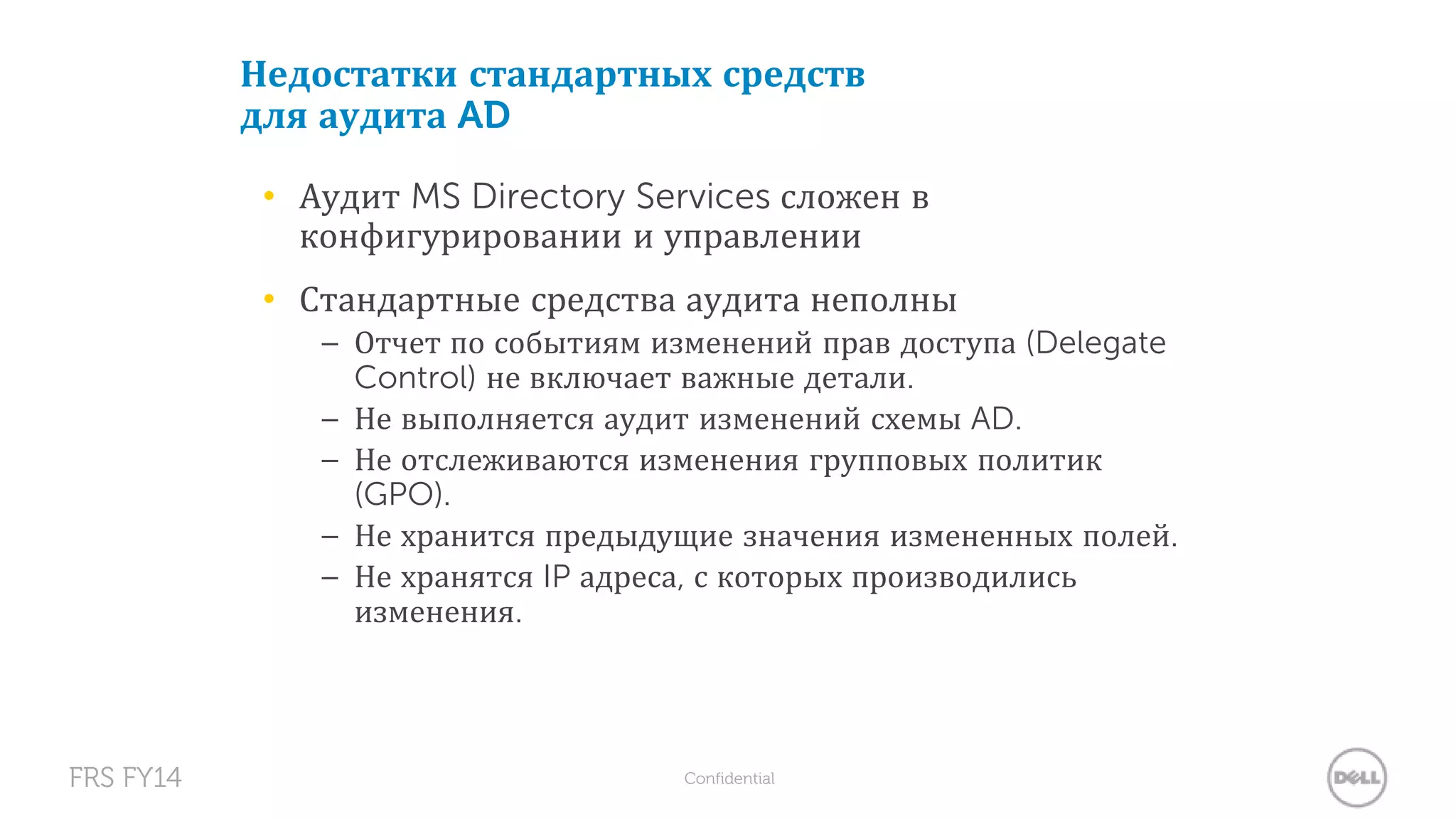 Недостатки стандартных средств для аудита AD

• Аудит MS Directory Services сложен в конфигурировании и управлении

• Стандартные средства аудита неполны
– Отчет по событиям изменений прав доступа (Delegate Control) не включает важные детали.
– Не выполняется аудит изменений схемы AD.
– Не отслеживаются изменения групповых политик (GPO).
– Не хранится предыдущие значения измененных полей.
– Не хранятся IP адреса, с которых производились изменения.

FRS FY14

Confidential

DELL